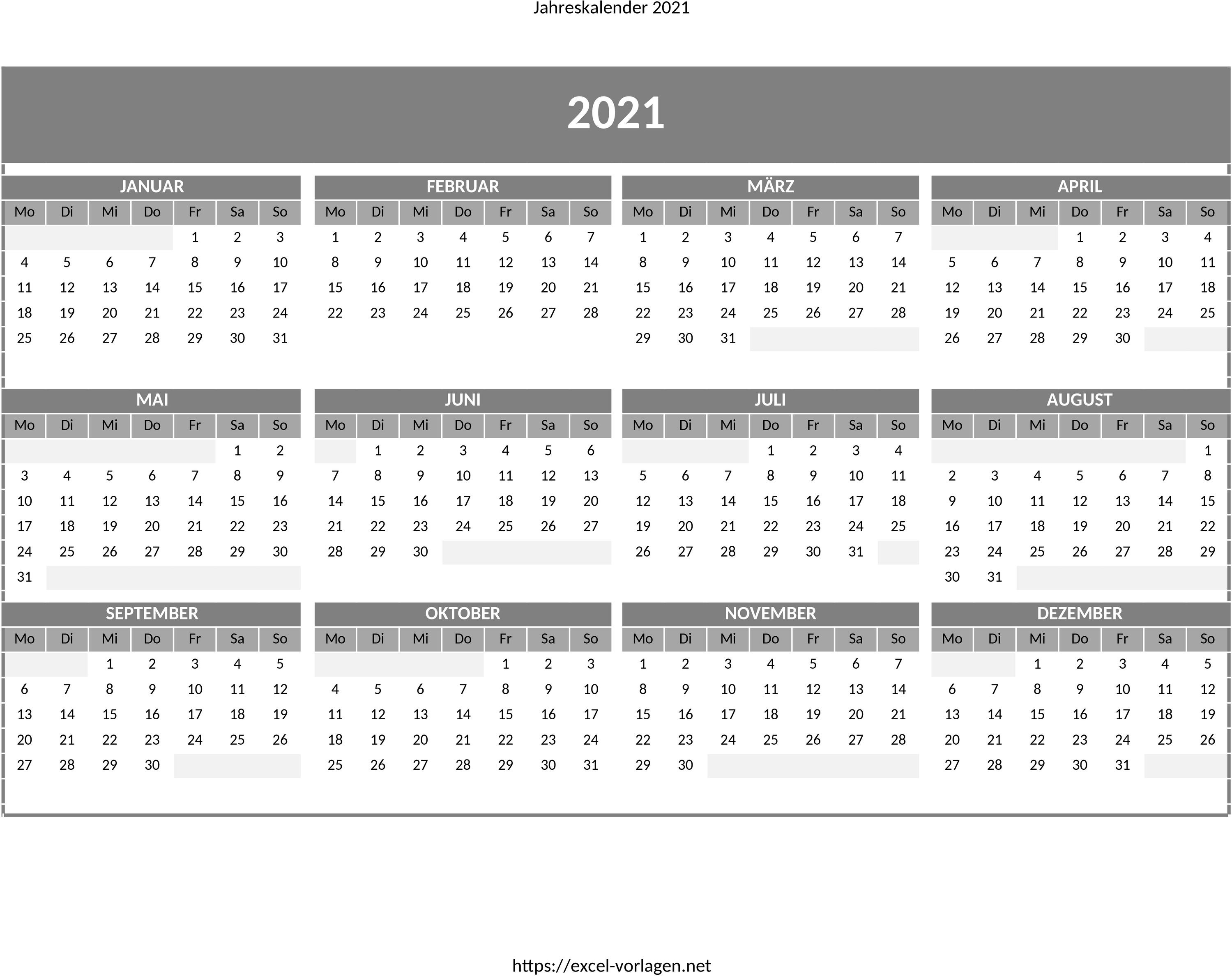 Jahreskalender 2021

2021

JANUAR

| Mo | Di | Mi | Do | Fr | Sa | So |
|---|---|---|---|---|---|---|
| | | | | 1 | 2 | 3 |
| 4 | 5 | 6 | 7 | 8 | 9 | 10 |
| 11 | 12 | 13 | 14 | 15 | 16 | 17 |
| 18 | 19 | 20 | 21 | 22 | 23 | 24 |
| 25 | 26 | 27 | 28 | 29 | 30 | 31 |

FEBRUAR

| Mo | Di | Mi | Do | Fr | Sa | So |
|---|---|---|---|---|---|---|
| 1 | 2 | 3 | 4 | 5 | 6 | 7 |
| 8 | 9 | 10 | 11 | 12 | 13 | 14 |
| 15 | 16 | 17 | 18 | 19 | 20 | 21 |
| 22 | 23 | 24 | 25 | 26 | 27 | 28 |

MÄRZ

| Mo | Di | Mi | Do | Fr | Sa | So |
|---|---|---|---|---|---|---|
| 1 | 2 | 3 | 4 | 5 | 6 | 7 |
| 8 | 9 | 10 | 11 | 12 | 13 | 14 |
| 15 | 16 | 17 | 18 | 19 | 20 | 21 |
| 22 | 23 | 24 | 25 | 26 | 27 | 28 |
| 29 | 30 | 31 | | | | |

APRIL

| Mo | Di | Mi | Do | Fr | Sa | So |
|---|---|---|---|---|---|---|
| | | | 1 | 2 | 3 | 4 |
| 5 | 6 | 7 | 8 | 9 | 10 | 11 |
| 12 | 13 | 14 | 15 | 16 | 17 | 18 |
| 19 | 20 | 21 | 22 | 23 | 24 | 25 |
| 26 | 27 | 28 | 29 | 30 | | |

MAI

| Mo | Di | Mi | Do | Fr | Sa | So |
|---|---|---|---|---|---|---|
| | | | | | 1 | 2 |
| 3 | 4 | 5 | 6 | 7 | 8 | 9 |
| 10 | 11 | 12 | 13 | 14 | 15 | 16 |
| 17 | 18 | 19 | 20 | 21 | 22 | 23 |
| 24 | 25 | 26 | 27 | 28 | 29 | 30 |
| 31 | | | | | | |

JUNI

| Mo | Di | Mi | Do | Fr | Sa | So |
|---|---|---|---|---|---|---|
| | 1 | 2 | 3 | 4 | 5 | 6 |
| 7 | 8 | 9 | 10 | 11 | 12 | 13 |
| 14 | 15 | 16 | 17 | 18 | 19 | 20 |
| 21 | 22 | 23 | 24 | 25 | 26 | 27 |
| 28 | 29 | 30 | | | | |

JULI

| Mo | Di | Mi | Do | Fr | Sa | So |
|---|---|---|---|---|---|---|
| | | | 1 | 2 | 3 | 4 |
| 5 | 6 | 7 | 8 | 9 | 10 | 11 |
| 12 | 13 | 14 | 15 | 16 | 17 | 18 |
| 19 | 20 | 21 | 22 | 23 | 24 | 25 |
| 26 | 27 | 28 | 29 | 30 | 31 | |

AUGUST

| Mo | Di | Mi | Do | Fr | Sa | So |
|---|---|---|---|---|---|---|
| | | | | | | 1 |
| 2 | 3 | 4 | 5 | 6 | 7 | 8 |
| 9 | 10 | 11 | 12 | 13 | 14 | 15 |
| 16 | 17 | 18 | 19 | 20 | 21 | 22 |
| 23 | 24 | 25 | 26 | 27 | 28 | 29 |
| 30 | 31 | | | | | |

SEPTEMBER

| Mo | Di | Mi | Do | Fr | Sa | So |
|---|---|---|---|---|---|---|
| | | 1 | 2 | 3 | 4 | 5 |
| 6 | 7 | 8 | 9 | 10 | 11 | 12 |
| 13 | 14 | 15 | 16 | 17 | 18 | 19 |
| 20 | 21 | 22 | 23 | 24 | 25 | 26 |
| 27 | 28 | 29 | 30 | | | |

OKTOBER

| Mo | Di | Mi | Do | Fr | Sa | So |
|---|---|---|---|---|---|---|
| | | | | 1 | 2 | 3 |
| 4 | 5 | 6 | 7 | 8 | 9 | 10 |
| 11 | 12 | 13 | 14 | 15 | 16 | 17 |
| 18 | 19 | 20 | 21 | 22 | 23 | 24 |
| 25 | 26 | 27 | 28 | 29 | 30 | 31 |

NOVEMBER

| Mo | Di | Mi | Do | Fr | Sa | So |
|---|---|---|---|---|---|---|
| 1 | 2 | 3 | 4 | 5 | 6 | 7 |
| 8 | 9 | 10 | 11 | 12 | 13 | 14 |
| 15 | 16 | 17 | 18 | 19 | 20 | 21 |
| 22 | 23 | 24 | 25 | 26 | 27 | 28 |
| 29 | 30 | | | | | |

DEZEMBER

| Mo | Di | Mi | Do | Fr | Sa | So |
|---|---|---|---|---|---|---|
| | | 1 | 2 | 3 | 4 | 5 |
| 6 | 7 | 8 | 9 | 10 | 11 | 12 |
| 13 | 14 | 15 | 16 | 17 | 18 | 19 |
| 20 | 21 | 22 | 23 | 24 | 25 | 26 |
| 27 | 28 | 29 | 30 | 31 | | |

https://excel-vorlagen.net